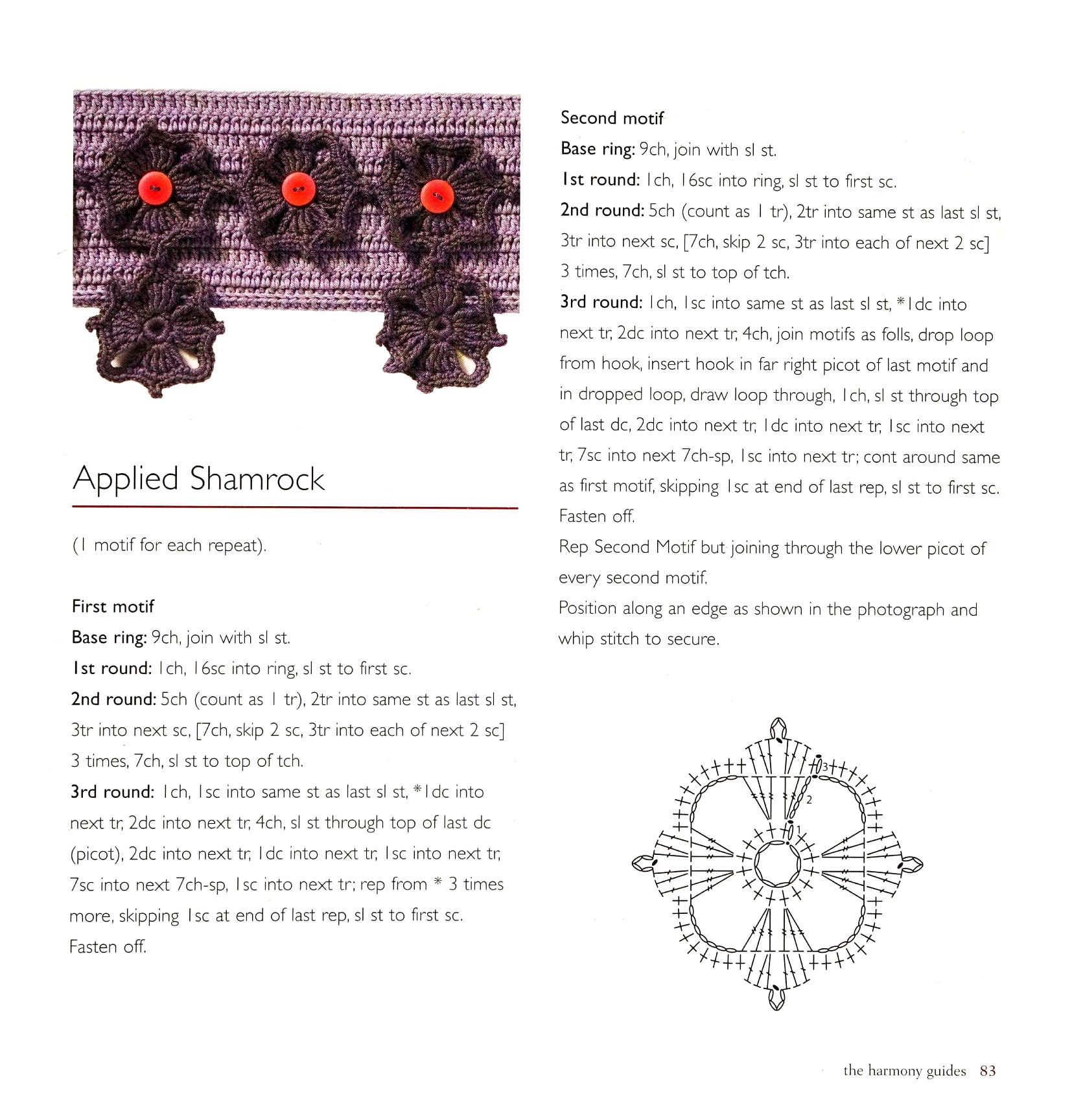 Applied Shamrock

(1 motif for each repeat).

First motif

Base ring: 9ch, join with sl st.

1st round: 1ch, 16sc into ring, sl st to first sc.

2nd round: 5ch (count as 1 tr), 2tr into same st as last sl st, 3tr into next sc, [7ch, skip 2 sc, 3tr into each of next 2 sc] 3 times, 7ch, sl st to top of tch.

3rd round: 1ch, 1sc into same st as last sl st, *1dc into next tr, 2dc into next tr, 4ch, sl st through top of last dc (picot), 2dc into next tr, 1dc into next tr, 1sc into next tr, 7sc into next 7ch-sp, 1sc into next tr; rep from * 3 times more, skipping 1sc at end of last rep, sl st to first sc. Fasten off.

Second motif

Base ring: 9ch, join with sl st.

1st round: 1ch, 16sc into ring, sl st to first sc.

2nd round: 5ch (count as 1 tr), 2tr into same st as last sl st, 3tr into next sc, [7ch, skip 2 sc, 3tr into each of next 2 sc] 3 times, 7ch, sl st to top of tch.

3rd round: 1ch, 1sc into same st as last sl st, *1dc into next tr, 2dc into next tr, 4ch, join motifs as folls, drop loop from hook, insert hook in far right picot of last motif and in dropped loop, draw loop through, 1ch, sl st through top of last dc, 2dc into next tr, 1dc into next tr, 1sc into next tr, 7sc into next 7ch-sp, 1sc into next tr; cont around same as first motif, skipping 1sc at end of last rep, sl st to first sc. Fasten off.

Rep Second Motif but joining through the lower picot of every second motif.

Position along an edge as shown in the photograph and whip stitch to secure.

3

2

1

the harmony guides 83